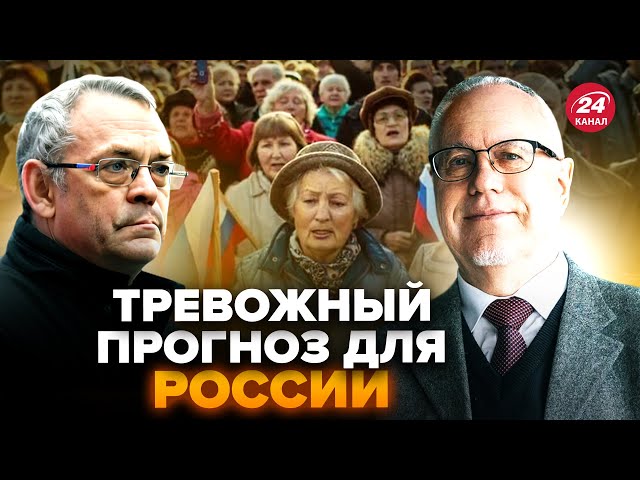 24 КАНАЛ

ТРЕВОЖНЫЙ ПРОГНОЗ ДЛЯ РОССИИ